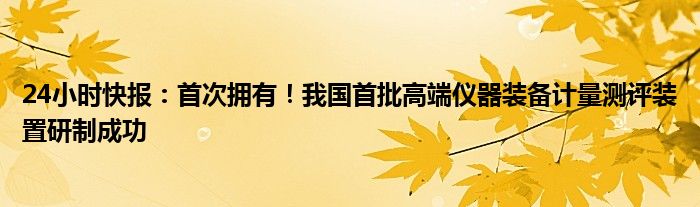 24小时快报：首次拥有！我国首批高端仪器装备计量测评装置研制成功